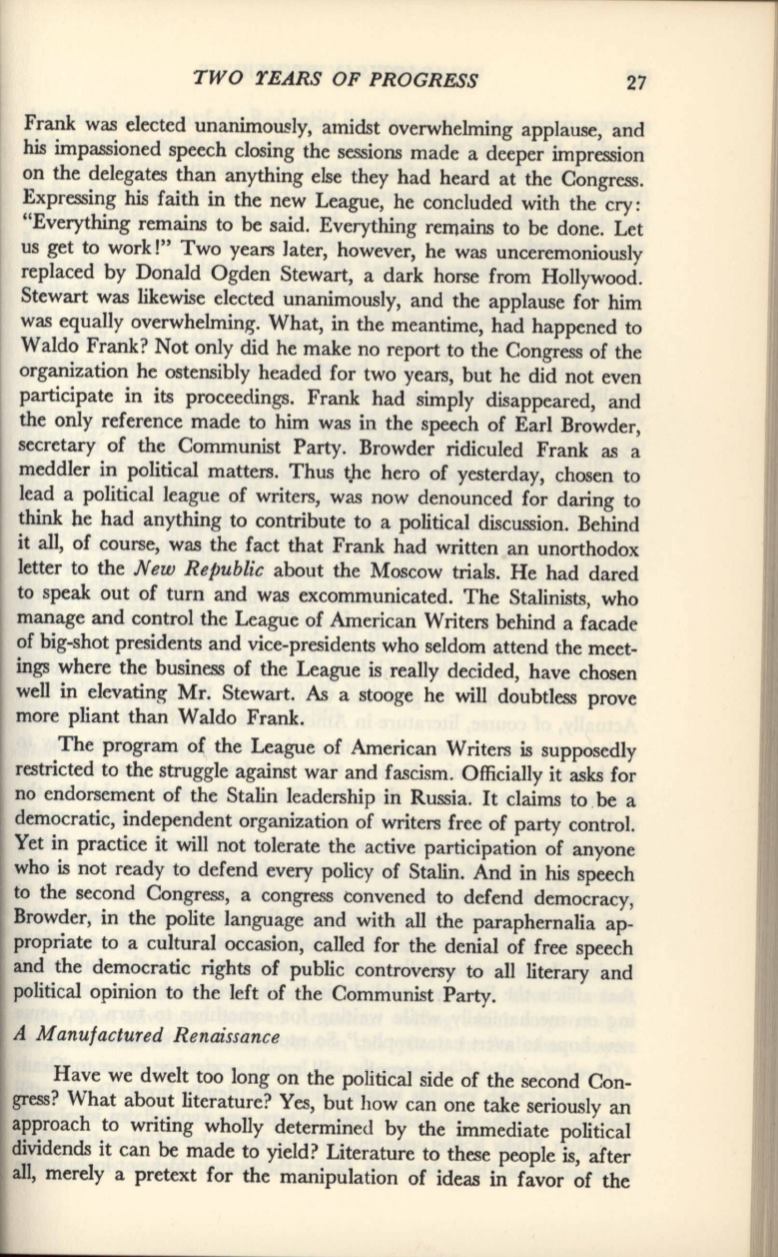 TWO YEARS OF PROGRESS 27

Frank was elected unanimously, amidst overwhelming applause, and his impassioned speech closing the sessions made a deeper impression on the delegates than anything else they had heard at the Congress. Expressing his faith in the new League, he concluded with the cry: "Everything remains to be said. Everything remains to be done. Let us get to work!" Two years later, however, he was unceremoniously replaced by Donald Ogden Stewart, a dark horse from Hollywood. Stewart was likewise elected unanimously, and the applause for him was equally overwhelming. What, in the meantime, had happened to Waldo Frank? Not only did he make no report to the Congress of the organization he ostensibly headed for two years, but he did not even participate in its proceedings. Frank had simply disappeared, and the only reference made to him was in the speech of Earl Browder, secretary of the Communist Party. Browder ridiculed Frank as a meddler in political matters. Thus the hero of yesterday, chosen to lead a political league of writers, was now denounced for daring to think he had anything to contribute to a political discussion. Behind it all, of course, was the fact that Frank had written an unorthodox letter to the New Republic about the Moscow trials. He had dared to speak out of turn and was excommunicated. The Stalinists, who manage and control the League of American Writers behind a facade of big-shot presidents and vice-presidents who seldom attend the meetings where the business of the League is really decided, have chosen well in elevating Mr. Stewart. As a stooge he will doubtless prove more pliant than Waldo Frank.

The program of the League of American Writers is supposedly restricted to the struggle against war and fascism. Officially it asks for no endorsement of the Stalin leadership in Russia. It claims to be a democratic, independent organization of writers free of party control. Yet in practice it will not tolerate the active participation of anyone who is not ready to defend every policy of Stalin. And in his speech to the second Congress, a congress convened to defend democracy, Browder, in the polite language and with all the paraphernalia appropriate to a cultural occasion, called for the denial of free speech and the democratic rights of public controversy to all literary and political opinion to the left of the Communist Party.

A Manufactured Renaissance

Have we dwelt too long on the political side of the second Congress? What about literature? Yes, but how can one take seriously an approach to writing wholly determined by the immediate political dividends it can be made to yield? Literature to these people is, after all, merely a pretext for the manipulation of ideas in favor of the